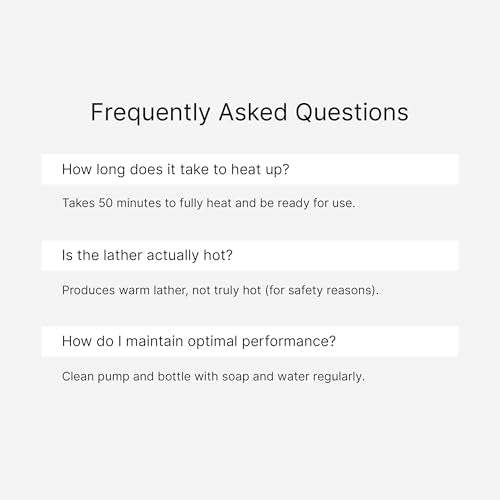 Frequently Asked Questions

How long does it take to heat up?

Takes 50 minutes to fully heat and be ready for use.

Is the lather actually hot?

Produces warm lather, not truly hot (for safety reasons).

How do I maintain optimal performance?

Clean pump and bottle with soap and water regularly.